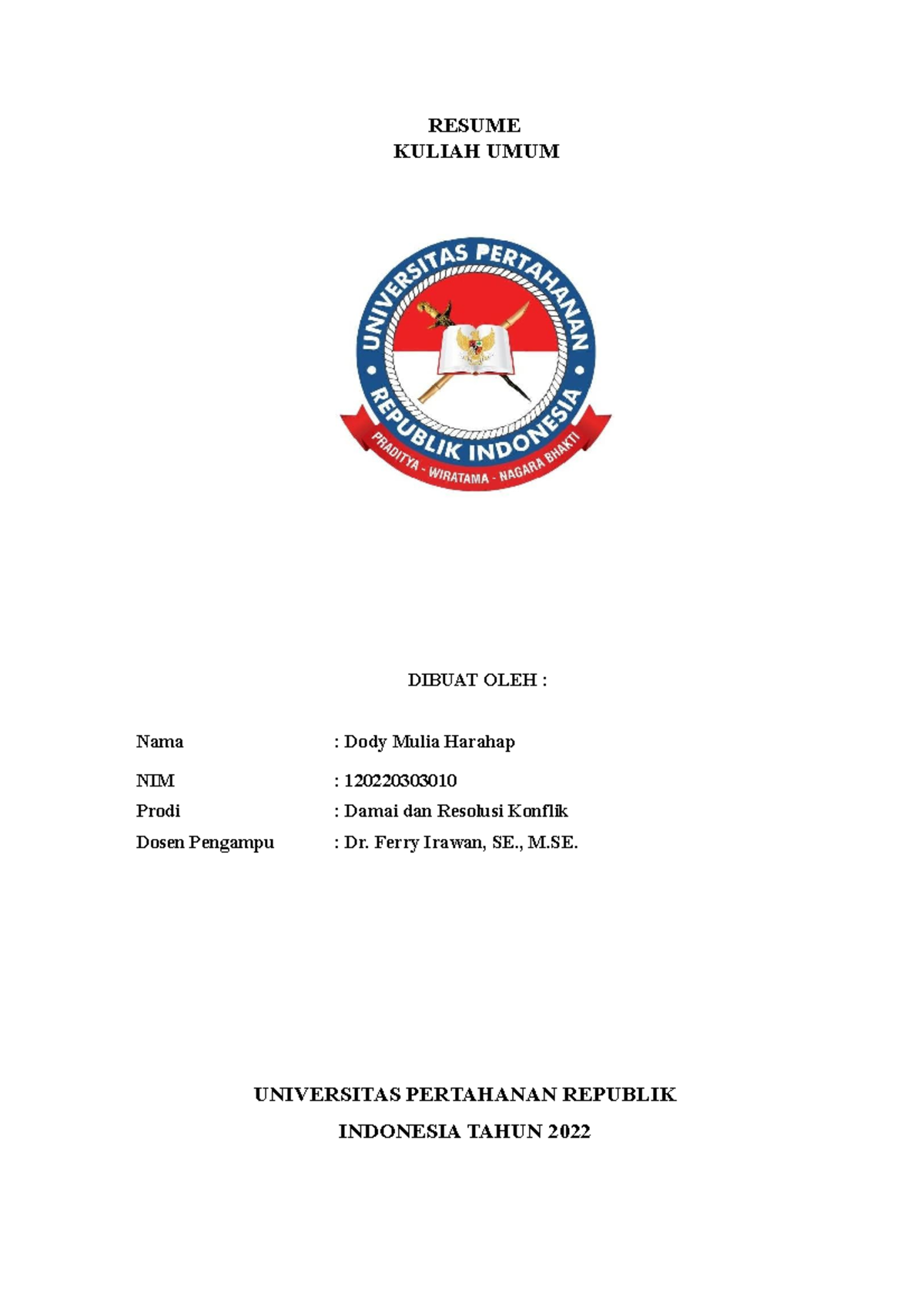 RESUME
KULIAH UMUM

UNIVERSITAS PERTAHANAN
REPUBLIK INDONESIA
PRADITYA - WIRATAMA - NAGARA BHAKTI

DIBUAT OLEH :

Nama : Dody Mulia Harahap

NIM : 120220303010

Prodi : Damai dan Resolusi Konflik

Dosen Pengampu : Dr. Ferry Irawan, SE., M.SE.

UNIVERSITAS PERTAHANAN REPUBLIK
INDONESIA TAHUN 2022